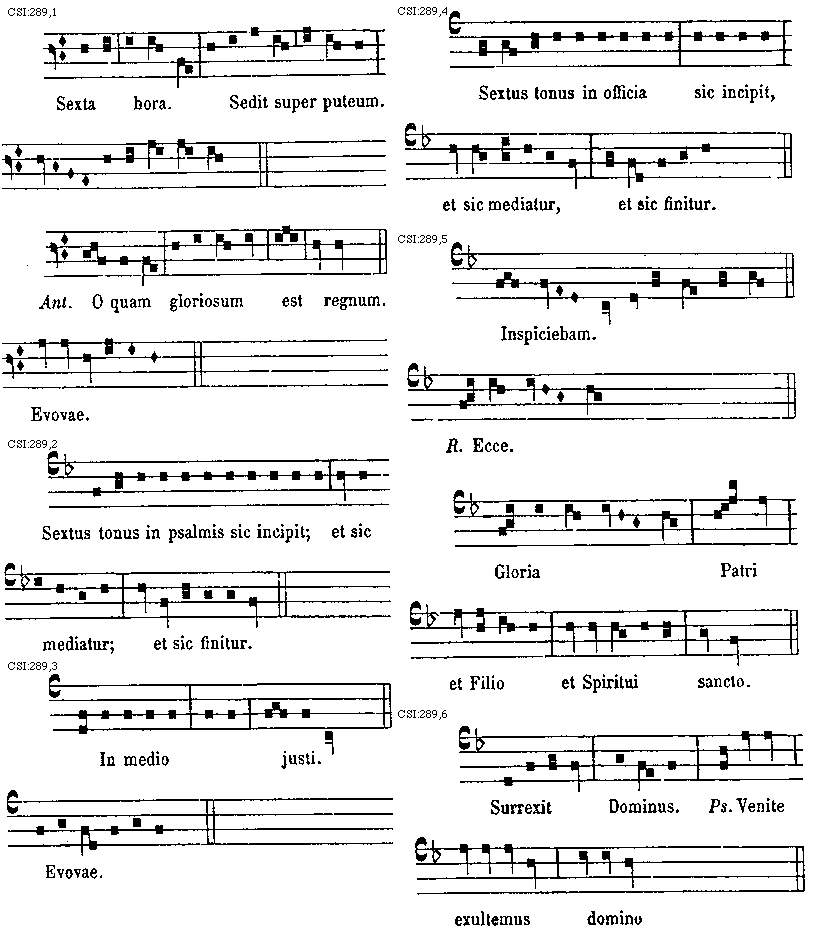 CSI:289,1

Sexta hora. Sedit super puteum.

Ant. O quam gloriosum est regnum.

Evovae.

CSI:289,2

Sextus tonus in psalmis sic incipit; et sic

mediatur; et sic finitur.

CSI:289,3

In medio justi.

Evovae.

CSI:289,4

Sextus tonus in officia sic incipit,

et sic mediatur, et sic finitur.

CSI:289,5

Inspiciebam.

R. Ecce.

Gloria Patri

et Filio et Spiritui sancto.

CSI:289,6

Surrexit Dominus. Ps. Venite

exultemus domino